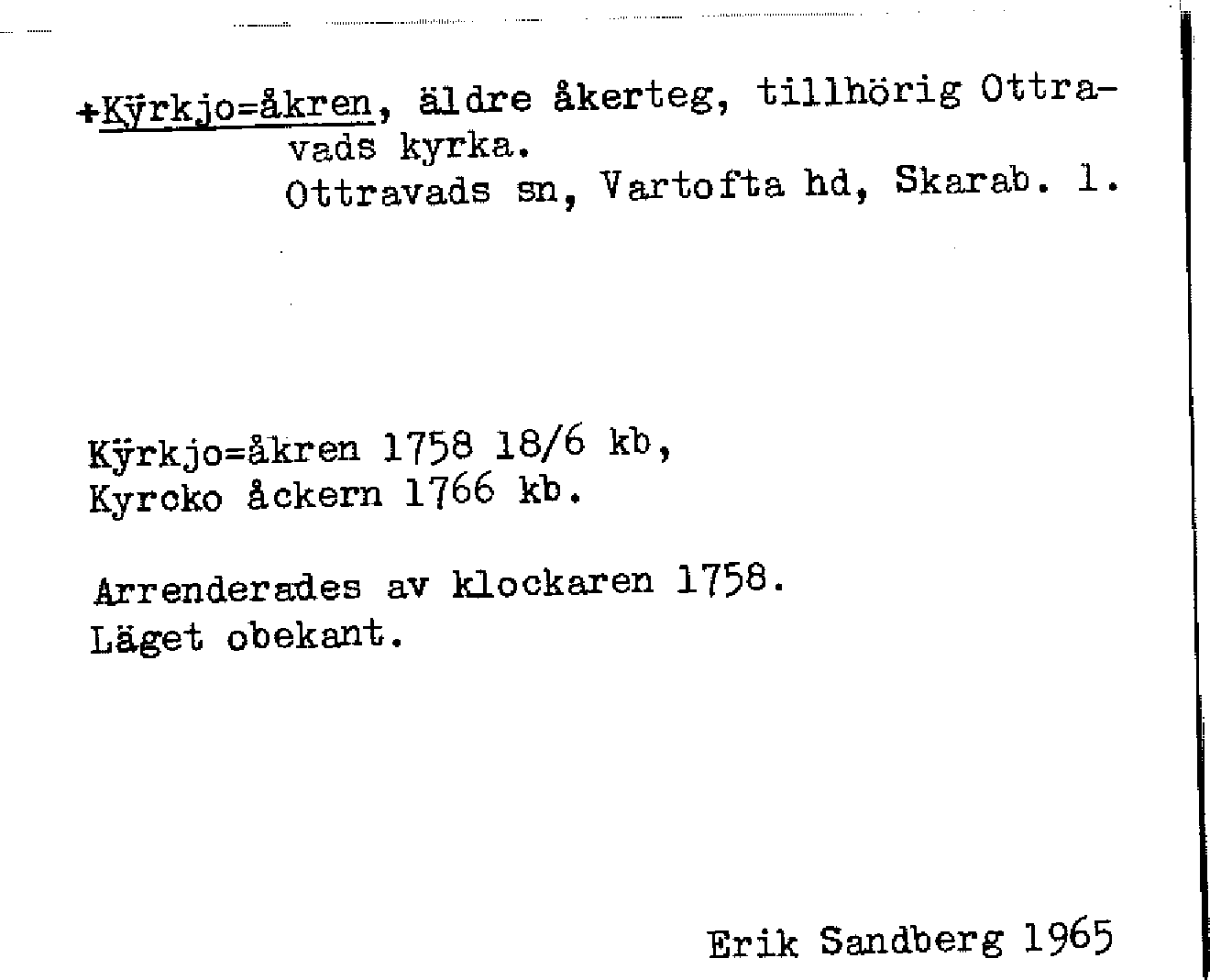 +Kÿrkjo=åkren, äldre åkerteg, tillhörig Ottravads kyrka.
Ottravads sn, Vartofta hd, Skarab. l.

Kÿrkjo=åkren 1758 18/6 kb,
Kyrcko åckern 1766 kb.

Arrenderades av klockaren 1758.
Läget obekant.

Erik Sandberg 1965